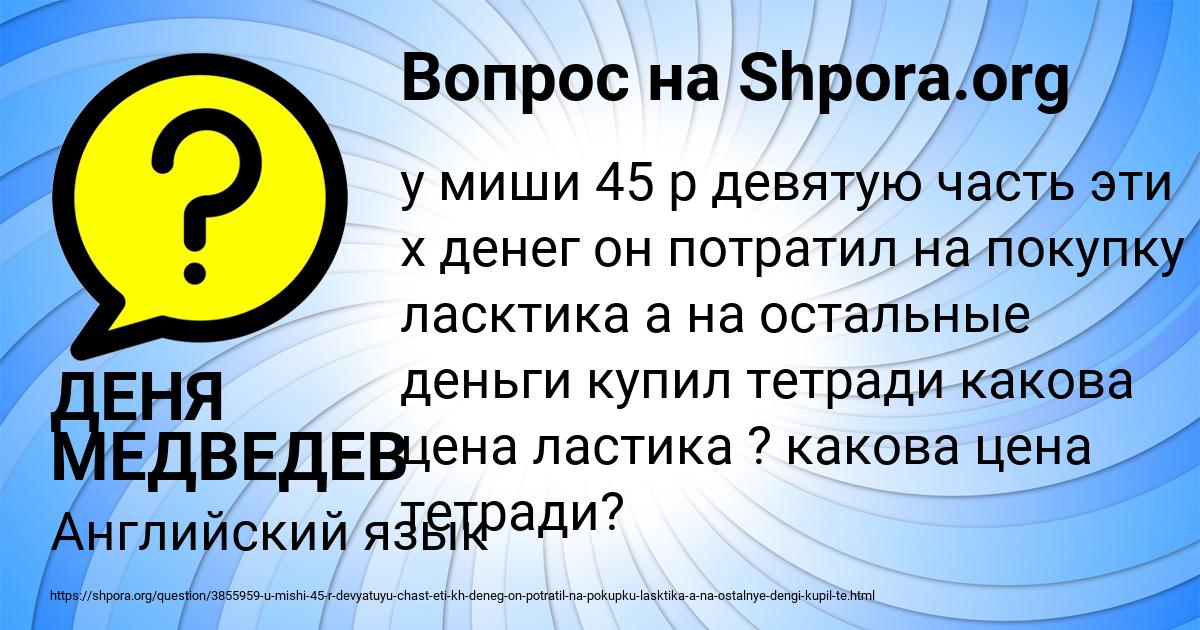 Вопрос на Shpora.org

у миши 45 р девятую часть эти х денег он потратил на покупку ласктика а на остальные деньги купил тетради какова цена ластика ? какова цена тетради?

ДЕНЯ МЕДВЕДЕВ

Английский язык

https://shpora.org/question/3855959-u-mishi-45-r-devyatuyu-chast-eti-kh-deneg-on-potratil-na-pokupku-lasktika-a-na-ostalnye-dengi-kupil-te.html